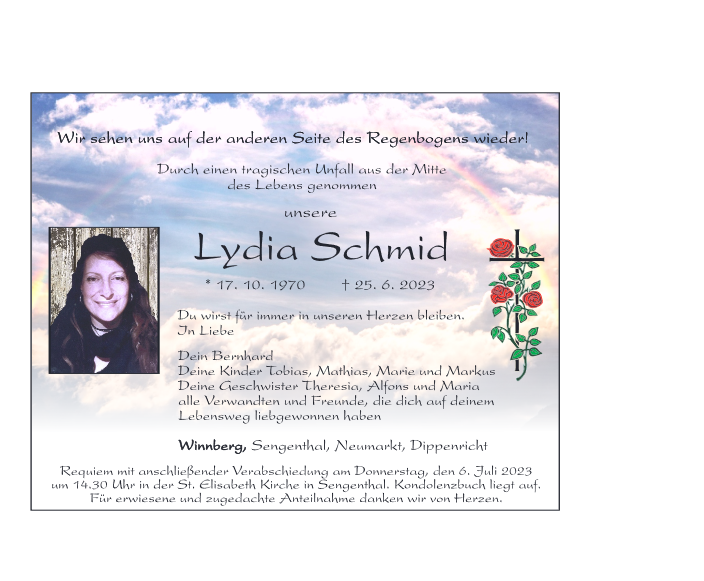 Wir sehen uns auf der anderen Seite des Regenbogens wieder!

Durch einen tragischen Unfall aus der Mitte
des Lebens genommen

unsere

Lydia Schmid

* 17. 10. 1970 † 25. 6. 2023

Du wirst für immer in unseren Herzen bleiben.
In Liebe

Dein Bernhard
Deine Kinder Tobias, Mathias, Marie und Markus
Deine Geschwister Theresia, Alfons und Maria
alle Verwandten und Freunde, die dich auf deinem
Lebensweg liebgewonnen haben

Winnberg, Sengenthal, Neumarkt, Dippenricht

Requiem mit anschließender Verabschiedung am Donnerstag, den 6. Juli 2023 um 14.30 Uhr in der St. Elisabeth Kirche in Sengenthal. Kondolenzbuch liegt auf. Für erwiesene und zugedachte Anteilnahme danken wir von Herzen.